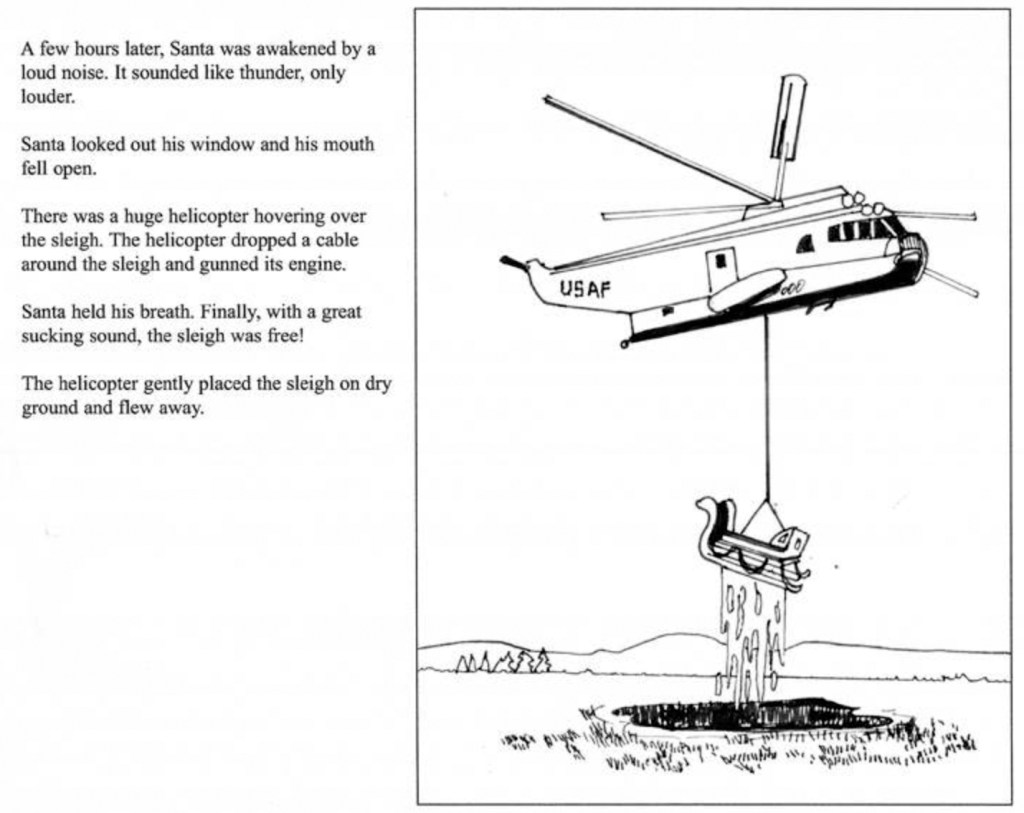 A few hours later, Santa was awakened by a loud noise. It sounded like thunder, only louder.

Santa looked out his window and his mouth fell open.

There was a huge helicopter hovering over the sleigh. The helicopter dropped a cable around the sleigh and gunned its engine.

Santa held his breath. Finally, with a great sucking sound, the sleigh was free!

The helicopter gently placed the sleigh on dry ground and flew away.

USAF